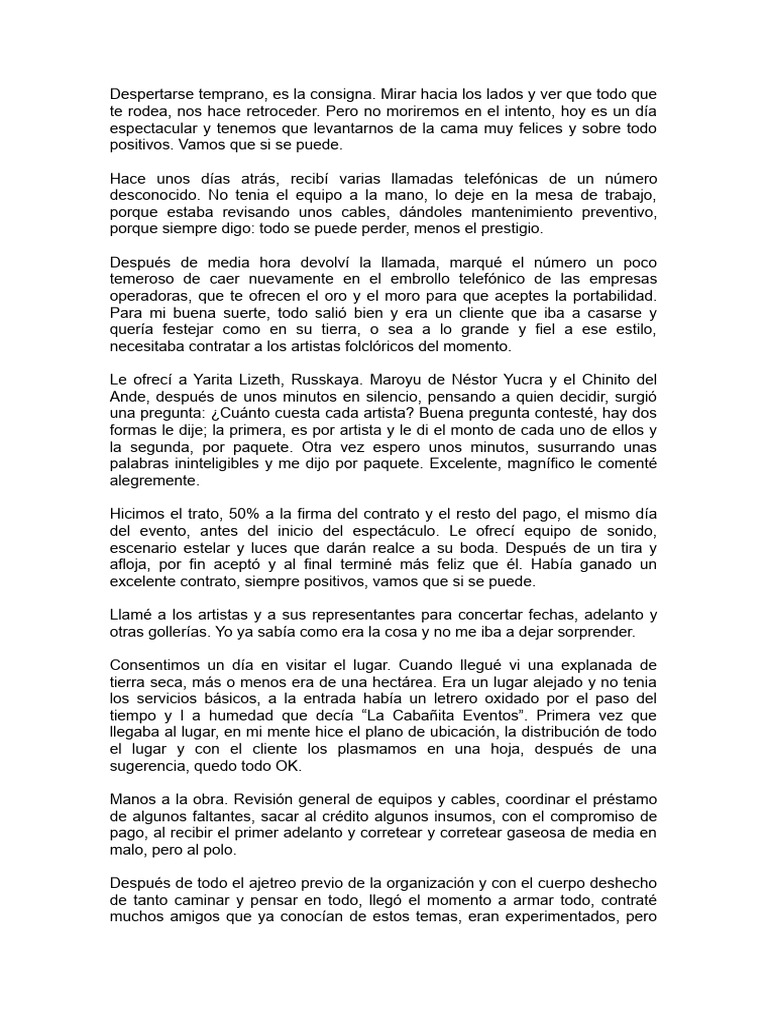 Despertarse temprano, es la consigna. Mirar hacia los lados y ver que todo que te rodea, nos hace retroceder. Pero no moriremos en el intento, hoy es un día espectacular y tenemos que levantarnos de la cama muy felices y sobre todo positivos. Vamos que si se puede.

Hace unos días atrás, recibí varias llamadas telefónicas de un número desconocido. No tenia el equipo a la mano, lo deje en la mesa de trabajo, porque estaba revisando unos cables, dándoles mantenimiento preventivo, porque siempre digo: todo se puede perder, menos el prestigio.

Después de media hora devolví la llamada, marqué el número un poco temeroso de caer nuevamente en el embrollo telefónico de las empresas operadoras, que te ofrecen el oro y el moro para que aceptes la portabilidad. Para mi buena suerte, todo salió bien y era un cliente que iba a casarse y quería festejar como en su tierra, o sea a lo grande y fiel a ese estilo, necesitaba contratar a los artistas folclóricos del momento.

Le ofrecí a Yarita Lizeth, Russkaya. Maroyu de Néstor Yucra y el Chinito del Ande, después de unos minutos en silencio, pensando a quien decidir, surgió una pregunta: ¿Cuánto cuesta cada artista? Buena pregunta contesté, hay dos formas le dije; la primera, es por artista y le di el monto de cada uno de ellos y la segunda, por paquete. Otra vez espero unos minutos, susurrando unas palabras ininteligibles y me dijo por paquete. Excelente, magnífico le comenté alegremente.

Hicimos el trato, 50% a la firma del contrato y el resto del pago, el mismo día del evento, antes del inicio del espectáculo. Le ofrecí equipo de sonido, escenario estelar y luces que darán realce a su boda. Después de un tira y afloja, por fin aceptó y al final terminé más feliz que él. Había ganado un excelente contrato, siempre positivos, vamos que si se puede.

Llamé a los artistas y a sus representantes para concertar fechas, adelanto y otras gollerías. Yo ya sabía como era la cosa y no me iba a dejar sorprender.

Consentimos un día en visitar el lugar. Cuando llegué vi una explanada de tierra seca, más o menos era de una hectárea. Era un lugar alejado y no tenia los servicios básicos, a la entrada había un letrero oxidado por el paso del tiempo y l a humedad que decía "La Cabañita Eventos". Primera vez que llegaba al lugar, en mi mente hice el plano de ubicación, la distribución de todo el lugar y con el cliente los plasmamos en una hoja, después de una sugerencia, quedo todo OK.

Manos a la obra. Revisión general de equipos y cables, coordinar el préstamo de algunos faltantes, sacar al crédito algunos insumos, con el compromiso de pago, al recibir el primer adelanto y corretear y corretear gaseosa de media en malo, pero al polo.

Después de todo el ajetreo previo de la organización y con el cuerpo deshecho de tanto caminar y pensar en todo, llegó el momento a armar todo, contraté muchos amigos que ya conocían de estos temas, eran experimentados, pero